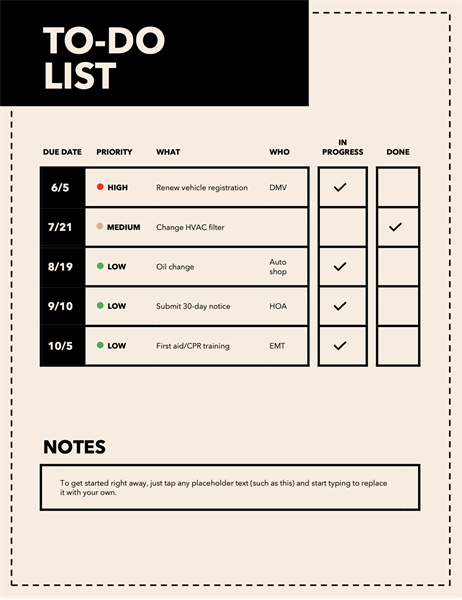 TO-DO LIST

| DUE DATE | PRIORITY | WHAT | WHO | IN PROGRESS | DONE |
|---|---|---|---|---|---|
| 6/5 | HIGH | Renew vehicle registration | DMV | ✓ | |
| 7/21 | MEDIUM | Change HVAC filter | | | ✓ |
| 8/19 | LOW | Oil change | Auto shop | ✓ | |
| 9/10 | LOW | Submit 30-day notice | HOA | ✓ | |
| 10/5 | LOW | First aid/CPR training | EMT | ✓ | |

NOTES

To get started right away, just tap any placeholder text (such as this) and start typing to replace it with your own.